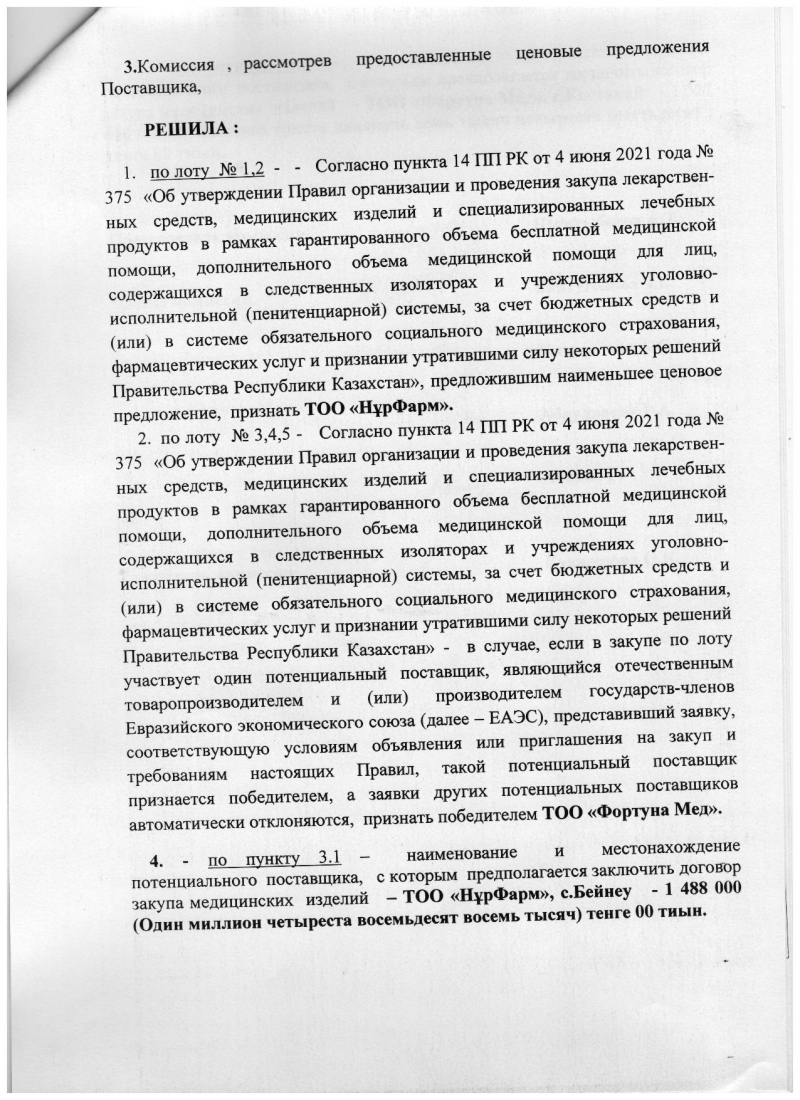 3.Комиссия , рассмотрев предоставленные ценовые предложения Поставщика,

РЕШИЛА :

1. по лоту № 1,2 - - Согласно пункта 14 ПП РК от 4 июня 2021 года № 375 «Об утверждении Правил организации и проведения закупа лекарственных средств, медицинских изделий и специализированных лечебных продуктов в рамках гарантированного объема бесплатной медицинской помощи, дополнительного объема медицинской помощи для лиц, содержащихся в следственных изоляторах и учреждениях уголовно-исполнительной (пенитенциарной) системы, за счет бюджетных средств и (или) в системе обязательного социального медицинского страхования, фармацевтических услуг и признании утратившими силу некоторых решений Правительства Республики Казахстан», предложившим наименьшее ценовое предложение, признать ТОО «НұрФарм».

2. по лоту № 3,4,5 - Согласно пункта 14 ПП РК от 4 июня 2021 года № 375 «Об утверждении Правил организации и проведения закупа лекарственных средств, медицинских изделий и специализированных лечебных продуктов в рамках гарантированного объема бесплатной медицинской помощи, дополнительного объема медицинской помощи для лиц, содержащихся в следственных изоляторах и учреждениях уголовно-исполнительной (пенитенциарной) системы, за счет бюджетных средств и (или) в системе обязательного социального медицинского страхования, фармацевтических услуг и признании утратившими силу некоторых решений Правительства Республики Казахстан» - в случае, если в закупе по лоту участвует один потенциальный поставщик, являющийся отечественным товаропроизводителем и (или) производителем государств-членов Евразийского экономического союза (далее – ЕАЭС), представивший заявку, соответствующую условиям объявления или приглашения на закуп и требованиям настоящих Правил, такой потенциальный поставщик признается победителем, а заявки других потенциальных поставщиков автоматически отклоняются, признать победителем ТОО «Фортуна Мед».

4. - по пункту 3.1 – наименование и местонахождение потенциального поставщика, с которым предполагается заключить договор закупа медицинских изделий – ТОО «НұрФарм», с.Бейнеу - 1 488 000 (Один миллион четыреста восемьдесят восемь тысяч) тенге 00 тиын.